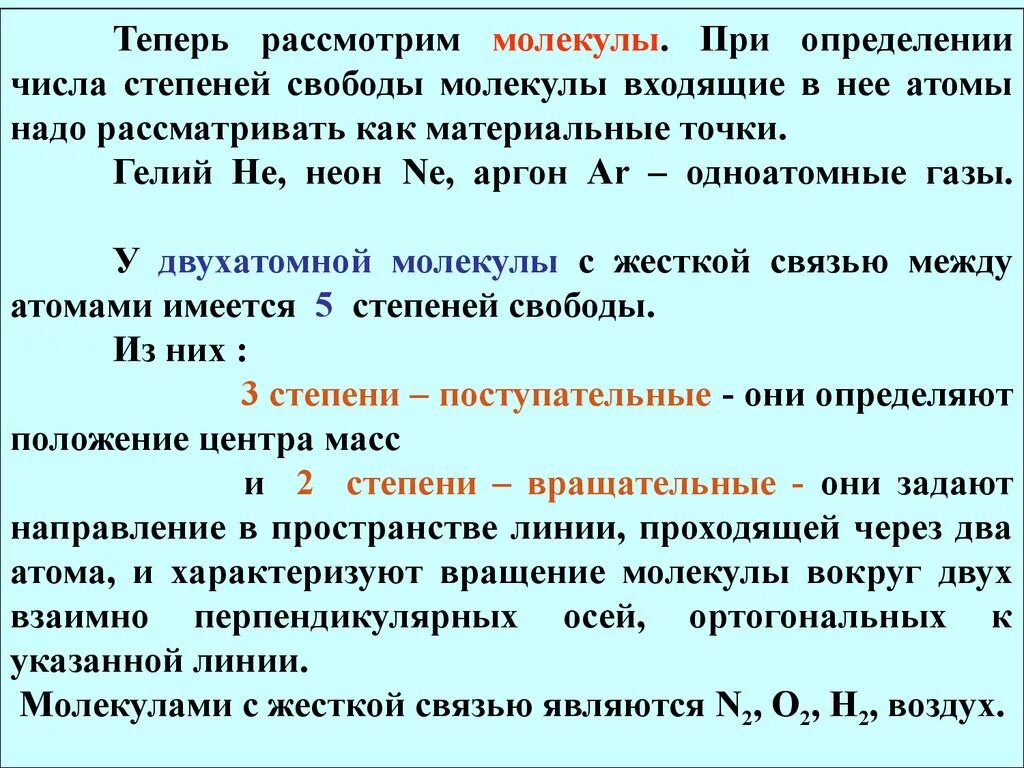 Теперь рассмотрим молекулы. При определении числа степеней свободы молекулы входящие в нее атомы надо рассматривать как материальные точки.

Гелий He, неон Ne, аргон Ar – одноатомные газы.

У двухатомной молекулы с жесткой связью между атомами имеется 5 степеней свободы.

Из них :

3 степени – поступательные - они определяют положение центра масс

и 2 степени – вращательные - они задают направление в пространстве линии, проходящей через два атома, и характеризуют вращение молекулы вокруг двух взаимно перпендикулярных осей, ортогональных к указанной линии.

Молекулами с жесткой связью являются $N_2$, $O_2$, $H_2$, воздух.